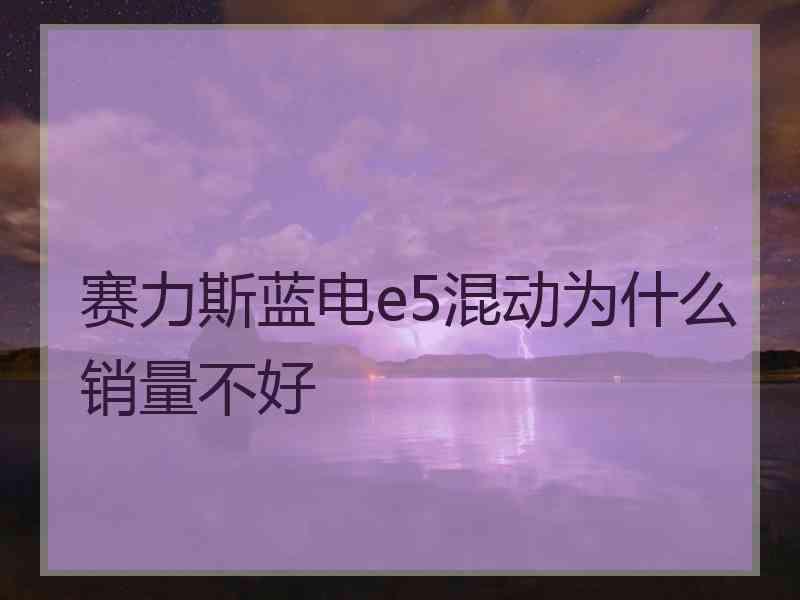 赛力斯蓝电e5混动为什么销量不好